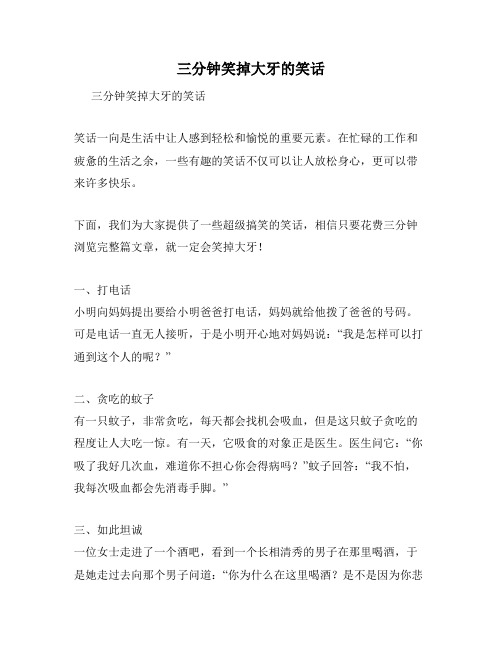 三分钟笑掉大牙的笑话

三分钟笑掉大牙的笑话

笑话一向是生活中让人感到轻松和愉悦的重要元素。在忙碌的工作和疲惫的生活之余，一些有趣的笑话不仅可以让人放松身心，更可以带来许多快乐。

下面，我们为大家提供了一些超级搞笑的笑话，相信只要花费三分钟浏览完整篇文章，就一定会笑掉大牙！

一、打电话
小明向妈妈提出要给小明爸爸打电话，妈妈就给他拨了爸爸的号码。可是电话一直无人接听，于是小明开心地对妈妈说：“我是怎样可以打通到这个人的呢？”

二、贪吃的蚊子
有一只蚊子，非常贪吃，每天都会找机会吸血，但是这只蚊子贪吃的程度让人大吃一惊。有一天，它吸食的对象正是医生。医生问它：“你吸了我好几次血，难道你不担心你会得病吗？”蚊子回答：“我不怕，我每次吸血都会先消毒手脚。”

三、如此坦诚
一位女士走进了一个酒吧，看到一个长相清秀的男子在那里喝酒，于是她走过去向那个男子问道：“你为什么在这里喝酒？是不是因为你悲